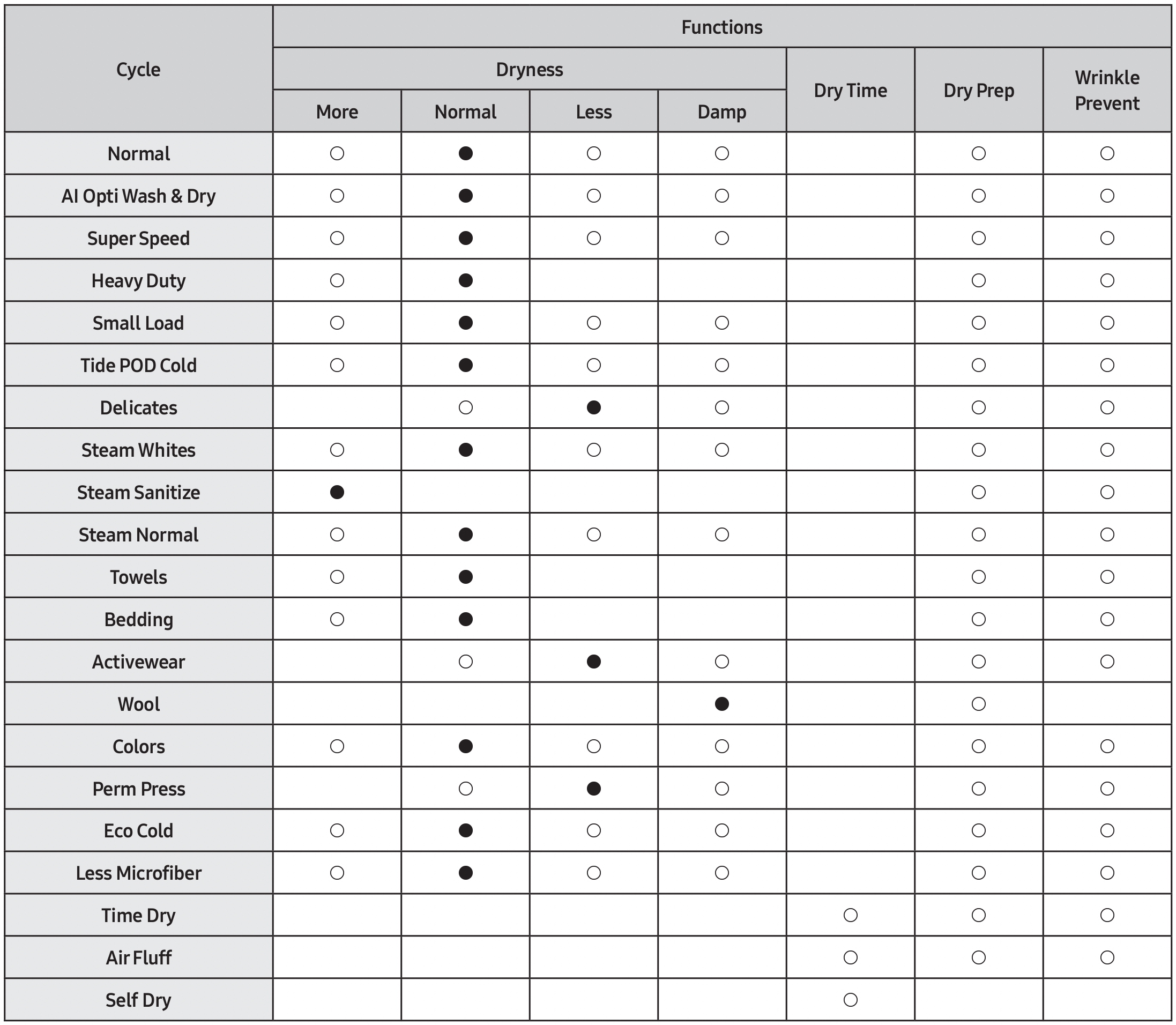 | Cycle | Functions | | | | | | |
|---|---|---|---|---|---|---|---|
| | Dryness | | | | Dry Time | Dry Prep | Wrinkle Prevent |
| | More | Normal | Less | Damp | | | |
| Normal | ○ | ● | ○ | ○ | | ○ | ○ |
| AI Opti Wash & Dry | ○ | ● | ○ | ○ | | ○ | ○ |
| Super Speed | ○ | ● | ○ | ○ | | ○ | ○ |
| Heavy Duty | ○ | ● | | | | ○ | ○ |
| Small Load | ○ | ● | ○ | ○ | | ○ | ○ |
| Tide POD Cold | ○ | ● | ○ | ○ | | ○ | ○ |
| Delicates | | ○ | ● | ○ | | ○ | ○ |
| Steam Whites | ○ | ● | ○ | ○ | | ○ | ○ |
| Steam Sanitize | ● | | | | | ○ | ○ |
| Steam Normal | ○ | ● | ○ | ○ | | ○ | ○ |
| Towels | ○ | ● | | | | ○ | ○ |
| Bedding | ○ | ● | | | | ○ | ○ |
| Activewear | | ○ | ● | ○ | | ○ | ○ |
| Wool | | | | ● | | ○ | |
| Colors | ○ | ● | ○ | ○ | | ○ | ○ |
| Perm Press | | ○ | ● | ○ | | ○ | ○ |
| Eco Cold | ○ | ● | ○ | ○ | | ○ | ○ |
| Less Microfiber | ○ | ● | ○ | ○ | | ○ | ○ |
| Time Dry | | | | | ○ | ○ | ○ |
| Air Fluff | | | | | ○ | ○ | ○ |
| Self Dry | | | | | ○ | | |